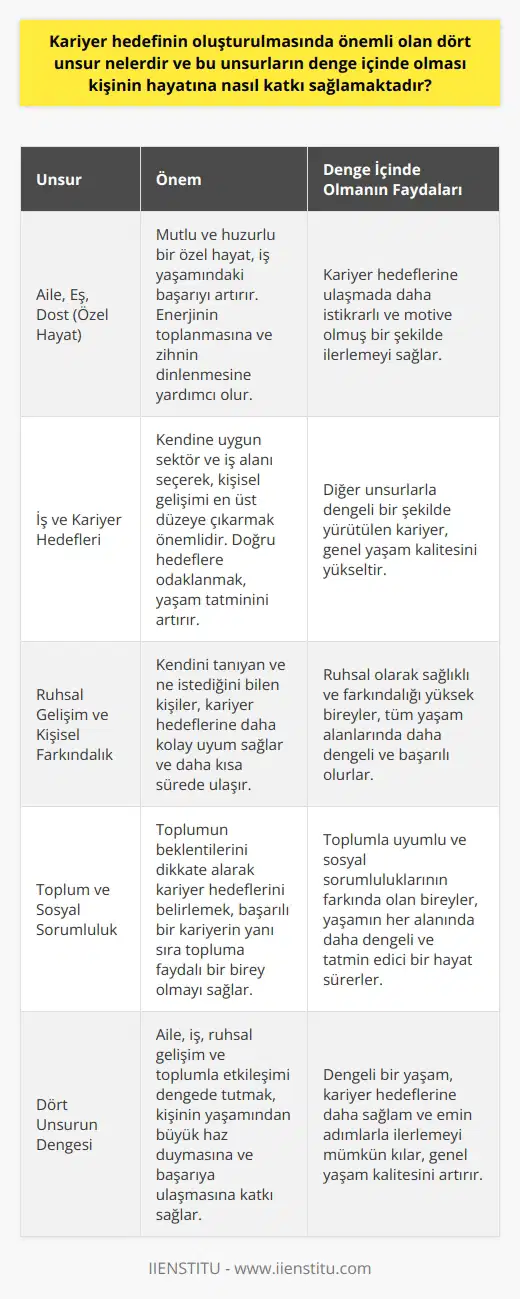 Kariyer hedefinin oluşturulmasında önemli olan dört unsur nelerdir ve bu unsurların denge içinde olması kişinin hayatına nasıl katkı sağlamaktadır?

| Unsur | Önem | Denge İçinde Olmanın Faydaları |
|---|---|---|
| Aile, Eş, Dost (Özel Hayat) | Mutlu ve huzurlu bir özel hayat, iş yaşamındaki başarıyı artırır. Enerjinin toplanmasına ve zihnin dinlenmesine yardımcı olur. | Kariyer hedeflerine ulaşmada daha istikrarlı ve motive olmuş bir şekilde ilerlemeyi sağlar. |
| İş ve Kariyer Hedefleri | Kendine uygun sektör ve iş alanı seçerek, kişisel gelişimi en üst düzeye çıkarmak önemlidir. Doğru hedeflere odaklanmak, yaşam tatminini artırır. | Diğer unsurlarla dengeli bir şekilde yürütülen kariyer, genel yaşam kalitesini yükseltir. |
| Ruhsal Gelişim ve Kişisel Farkındalık | Kendini tanıyan ve ne istediğini bilen kişiler, kariyer hedeflerine daha kolay uyum sağlar ve daha kısa sürede ulaşır. | Ruhsal olarak sağlıklı ve farkındalığı yüksek bireyler, tüm yaşam alanlarında daha dengeli ve başarılı olurlar. |
| Toplum ve Sosyal Sorumluluk | Toplumun beklentilerini dikkate alarak kariyer hedeflerini belirlemek, başarılı bir kariyerin yanı sıra topluma faydalı bir birey olmayı sağlar. | Toplumla uyumlu ve sosyal sorumluluklarının farkında olan bireyler, yaşamın her alanında daha dengeli ve tatmin edici bir hayat sürerler. |
| Dört Unsurun Dengesi | Aile, iş, ruhsal gelişim ve toplumla etkileşimi dengede tutmak, kişinin yaşamından büyük haz duymasına ve başarıya ulaşmasına katkı sağlar. | Dengeli bir yaşam, kariyer hedeflerine daha sağlam ve emin adımlarla ilerlemeyi mümkün kılar, genel yaşam kalitesini artırır. |

IIENSTITU - www.iienstitu.com